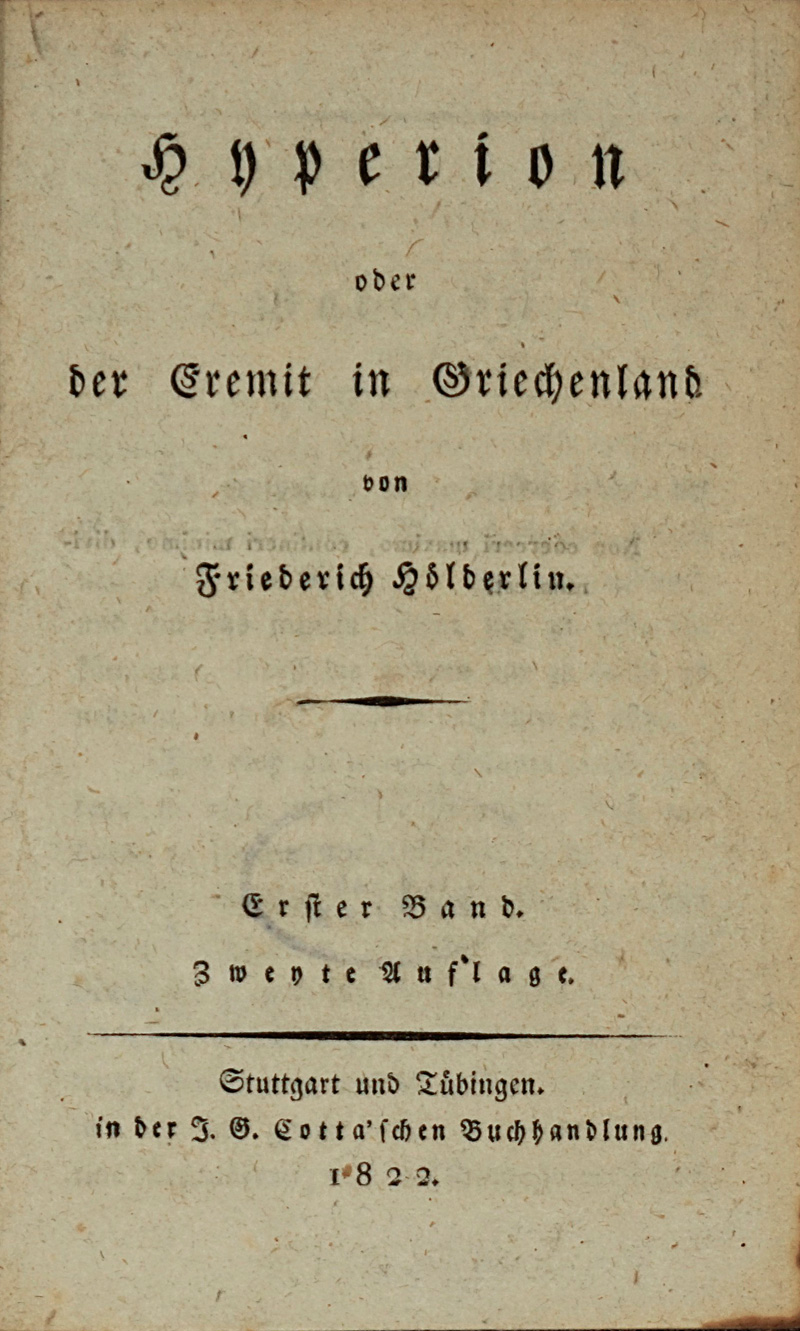 Hyperion

oder

der Eremit in Griechenland

von

Friederich Hölderlin.

Erster Band.

Zweyte Auflage.

Stuttgart und Tübingen.

in der J. G. Cotta'schen Buchhandlung.

1822.